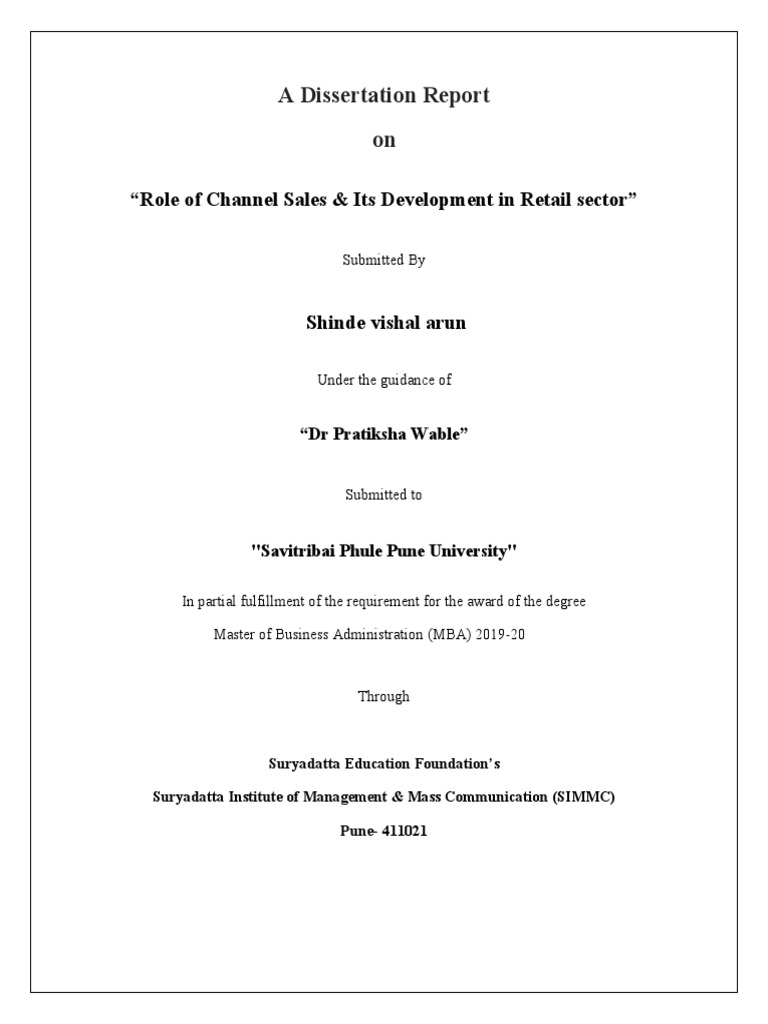 A Dissertation Report

on

“Role of Channel Sales & Its Development in Retail sector”

Submitted By

Shinde vishal arun

Under the guidance of

“Dr Pratiksha Wable”

Submitted to

"Savitribai Phule Pune University"

In partial fulfillment of the requirement for the award of the degree
Master of Business Administration (MBA) 2019-20

Through

Suryadatta Education Foundation's

Suryadatta Institute of Management & Mass Communication (SIMMC)

Pune- 411021